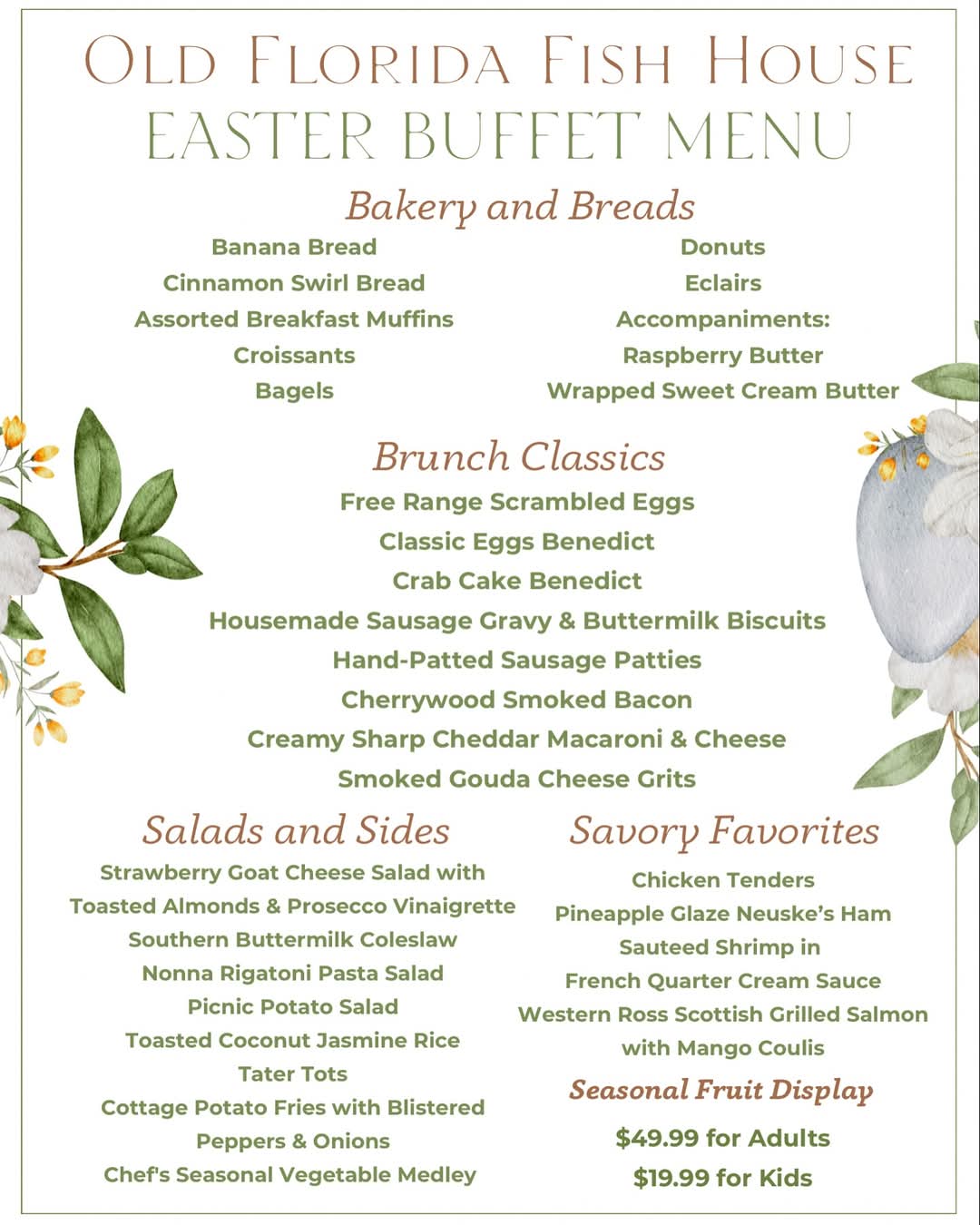 OLD FLORIDA FISH HOUSE
EASTER BUFFET MENU

Bakery and Breads

Banana Bread
Cinnamon Swirl Bread
Assorted Breakfast Muffins
Croissants
Bagels

Donuts
Eclairs
Accompaniments:
Raspberry Butter
Wrapped Sweet Cream Butter

Brunch Classics
Free Range Scrambled Eggs
Classic Eggs Benedict
Crab Cake Benedict
Housemade Sausage Gravy & Buttermilk Biscuits
Hand-Patted Sausage Patties
Cherrywood Smoked Bacon
Creamy Sharp Cheddar Macaroni & Cheese
Smoked Gouda Cheese Grits

Salads and Sides
Strawberry Goat Cheese Salad with
Toasted Almonds & Prosecco Vinaigrette
Southern Buttermilk Coleslaw
Nonna Rigatoni Pasta Salad
Picnic Potato Salad
Toasted Coconut Jasmine Rice
Tater Tots
Cottage Potato Fries with Blistered
Peppers & Onions
Chef's Seasonal Vegetable Medley

Savory Favorites
Chicken Tenders
Pineapple Glaze Neuske's Ham
Sauteed Shrimp in
French Quarter Cream Sauce
Western Ross Scottish Grilled Salmon
with Mango Coulis

Seasonal Fruit Display

$49.99 for Adults
$19.99 for Kids